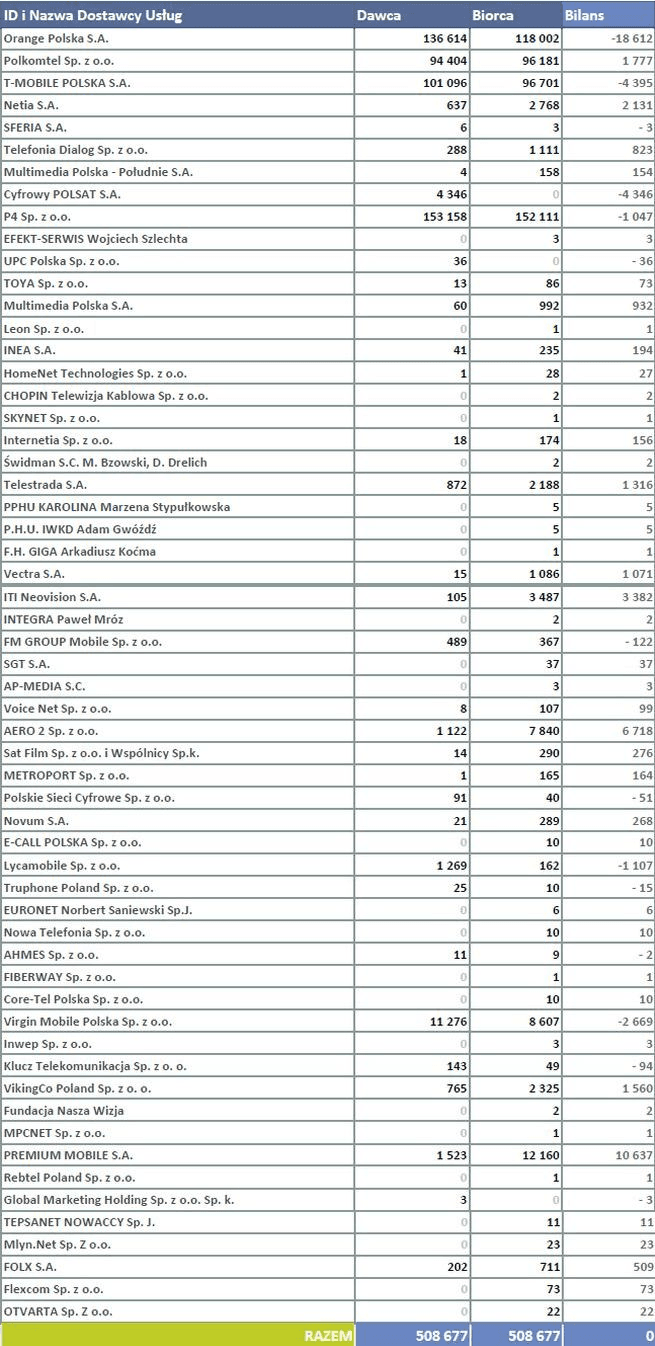 | ID i Nazwa Dostawcy Usług | Dawca | Biorca | Bilans |
|---|---|---|---|
| Orange Polska S.A. | 136 614 | 118 002 | -18 612 |
| Polkomtel Sp. z o.o. | 94 404 | 96 181 | 1 777 |
| T-MOBILE POLSKA S.A. | 101 096 | 96 701 | -4 395 |
| Netia S.A. | 637 | 2 768 | 2 131 |
| SFERIA S.A. | 6 | 3 | - 3 |
| Telefonia Dialog Sp. z o.o. | 288 | 1 111 | 823 |
| Multimedia Polska - Południe S.A. | 4 | 158 | 154 |
| Cyfrowy POLSAT S.A. | 4 346 | 0 | -4 346 |
| P4 Sp. z o.o. | 153 158 | 152 111 | -1 047 |
| EFEKT-SERWIS Wojciech Szlechta | 0 | 3 | 3 |
| UPC Polska Sp. z o.o. | 36 | 0 | - 36 |
| TOYA Sp. z o.o. | 13 | 86 | 73 |
| Multimedia Polska S.A. | 60 | 992 | 932 |
| Leon Sp. z o.o. | 0 | 1 | 1 |
| INEA S.A. | 41 | 235 | 194 |
| HomeNet Technologies Sp. z o.o. | 1 | 28 | 27 |
| CHOPIN Telewizja Kablowa Sp. z o.o. | 0 | 2 | 2 |
| SKYNET Sp. z o.o. | 0 | 1 | 1 |
| Internetia Sp. z o.o. | 18 | 174 | 156 |
| Świdman S.C. M. Bzowski, D. Drelich | 0 | 2 | 2 |
| Telestrada S.A. | 872 | 2 188 | 1 316 |
| PPHU KAROLINA Marzena Stypułkowska | 0 | 5 | 5 |
| P.H.U. IWKD Adam Gwóźdź | 0 | 5 | 5 |
| F.H. GIGA Arkadiusz Koćma | 0 | 1 | 1 |
| Vectra S.A. | 15 | 1 086 | 1 071 |
| ITI Neovision S.A. | 105 | 3 487 | 3 382 |
| INTEGRA Paweł Mróz | 0 | 2 | 2 |
| FM GROUP Mobile Sp. z o.o. | 489 | 367 | - 122 |
| SGT S.A. | 0 | 37 | 37 |
| AP-MEDIA S.C. | 0 | 3 | 3 |
| Voice Net Sp. z o.o. | 8 | 107 | 99 |
| AERO 2 Sp. z o.o. | 1 122 | 7 840 | 6 718 |
| Sat Film Sp. z o.o. i Wspólnicy Sp.k. | 14 | 290 | 276 |
| METROPORT Sp. z o.o. | 1 | 165 | 164 |
| Polskie Sieci Cyfrowe Sp. z o.o. | 91 | 40 | - 51 |
| Novum S.A. | 21 | 289 | 268 |
| E-CALL POLSKA Sp. z o.o. | 0 | 10 | 10 |
| Lycamobile Sp. z o.o. | 1 269 | 162 | -1 107 |
| Truphone Poland Sp. z o.o. | 25 | 10 | - 15 |
| EURONET Norbert Saniewski Sp.J. | 0 | 6 | 6 |
| Nowa Telefonia Sp. z o.o. | 0 | 10 | 10 |
| AHMES Sp. z o.o. | 11 | 9 | - 2 |
| FIBERWAY Sp. z o.o. | 0 | 1 | 1 |
| Core-Tel Polska Sp. z o.o. | 0 | 10 | 10 |
| Virgin Mobile Polska Sp. z o.o. | 11 276 | 8 607 | -2 669 |
| Inwep Sp. z o.o. | 0 | 3 | 3 |
| Klucz Telekomunikacja Sp. z o. o. | 143 | 49 | - 94 |
| VikingCo Poland Sp. z o. o. | 765 | 2 325 | 1 560 |
| Fundacja Nasza Wizja | 0 | 2 | 2 |
| MPCNET Sp. z o.o. | 0 | 1 | 1 |
| PREMIUM MOBILE S.A. | 1 523 | 12 160 | 10 637 |
| Rebtel Poland Sp. z o.o. | 0 | 1 | 1 |
| Global Marketing Holding Sp. z o.o. Sp. k. | 3 | 0 | - 3 |
| TEPSANET NOWACCY Sp. J. | 0 | 11 | 11 |
| Mlyn.Net Sp. Z o.o. | 0 | 23 | 23 |
| FOLX S.A. | 202 | 711 | 509 |
| Flexcom Sp. z o.o. | 0 | 73 | 73 |
| OTVARTA Sp. Z o.o. | 0 | 22 | 22 |
| RAZEM | 508 677 | 508 677 | 0 |